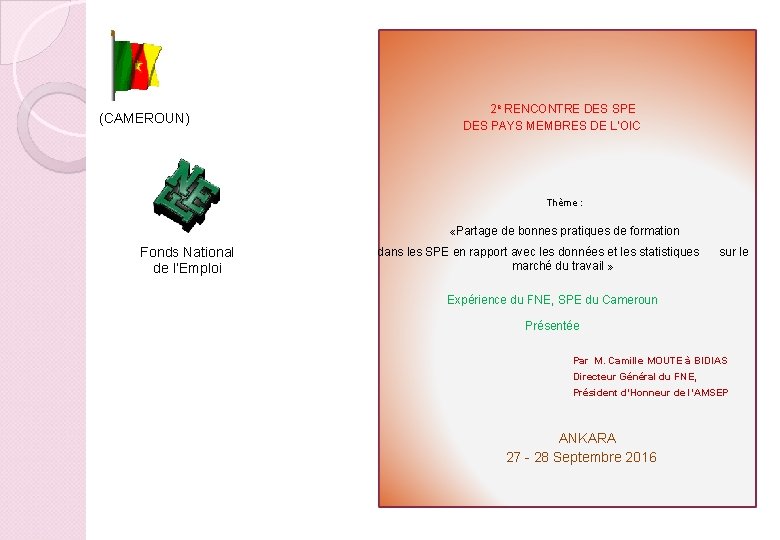 (CAMEROUN)

Fonds National
de l'Emploi

2$^{e}$ RENCONTRE DES SPE
DES PAYS MEMBRES DE L'OIC

Thème :

«Partage de bonnes pratiques de formation dans les SPE en rapport avec les données et les statistiques sur le marché du travail »

Expérience du FNE, SPE du Cameroun

Présentée

Par M. Camille MOUTE à BIDIAS
Directeur Général du FNE,
Président d'Honneur de l'AMSEP

ANKARA
27 - 28 Septembre 2016